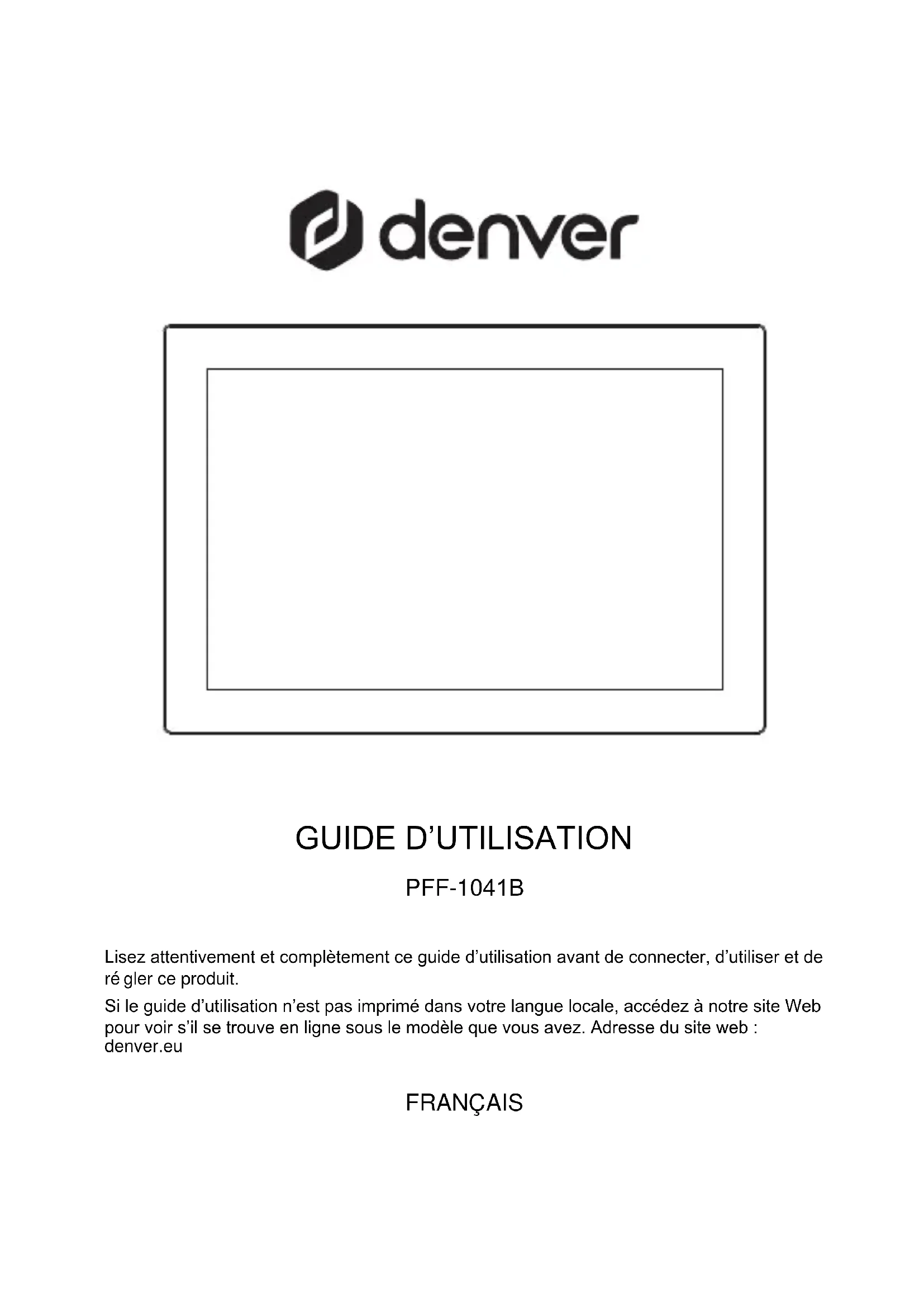 denver

GUIDE D'UTILISATION

PFF-1041B

Lisez attentivement et complètement ce guide d'utilisation avant de connecter, d'utiliser et de ré gler ce produit.

Si le guide d'utilisation n'est pas imprimé dans votre langue locale, accédez à notre site Web pour voir s'il se trouve en ligne sous le modèle que vous avez. Adresse du site web : denver.eu

FRANÇAIS